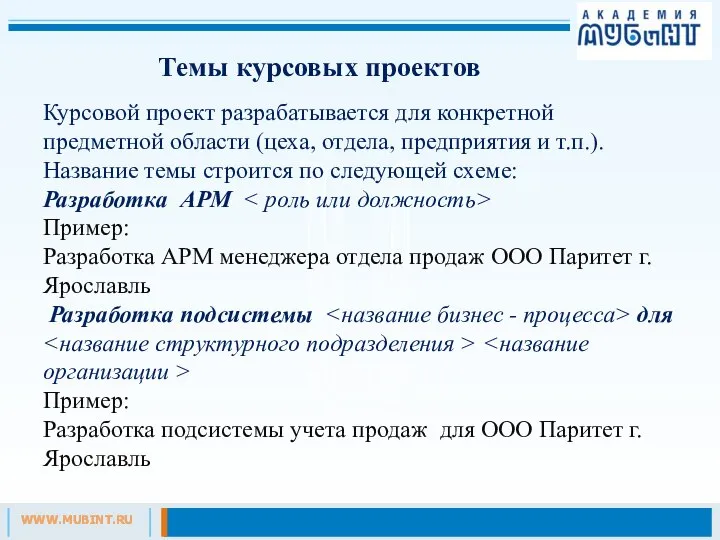 АКАДЕМИЯ
МУБиНТ

Темы курсовых проектов

Курсовой проект разрабатывается для конкретной предметной области (цеха, отдела, предприятия и т.п.).
Название темы строится по следующей схеме:
Разработка АРМ < роль или должность>
Пример:
Разработка АРМ менеджера отдела продаж ООО Паритет г. Ярославль
Разработка подсистемы <название бизнес - процесса> для <название структурного подразделения > <название организации >
Пример:
Разработка подсистемы учета продаж для ООО Паритет г. Ярославль

WWW.MUBINT.RU